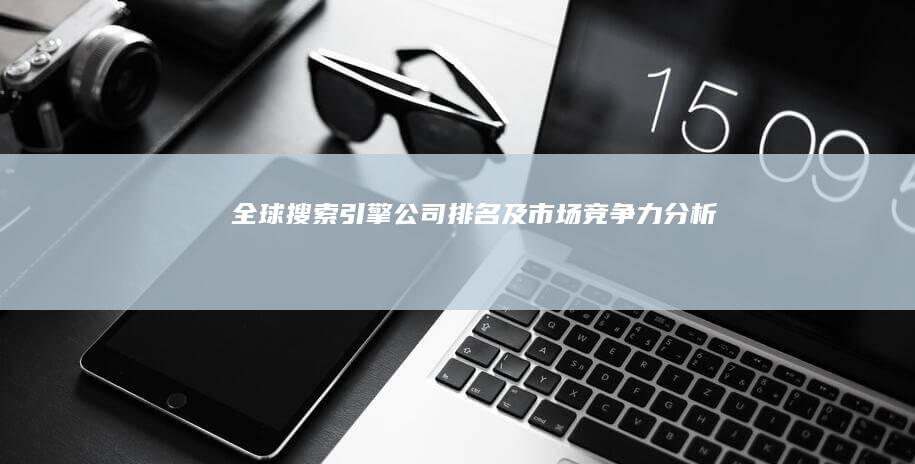 15 09 5

全球搜索引擎公司排名及市场竞争力分析